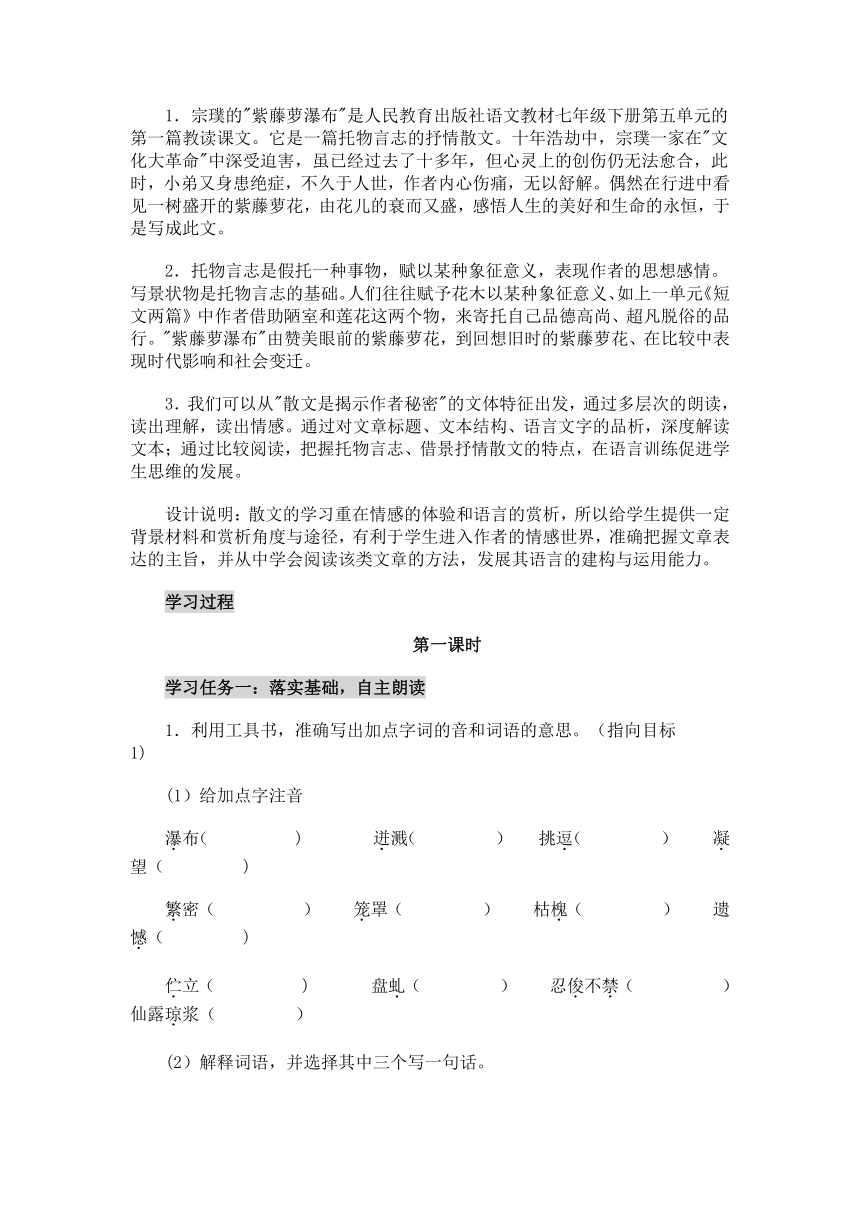 1．宗璞的"紫藤萝瀑布"是人民教育出版社语文教材七年级下册第五单元的第一篇教读课文。它是一篇托物言志的抒情散文。十年浩劫中，宗璞一家在"文化大革命"中深受迫害，虽已经过去了十多年，但心灵上的创伤仍无法愈合，此时，小弟又身患绝症，不久于人世，作者内心伤痛，无以舒解。偶然在行进中看见一树盛开的紫藤萝花，由花儿的衰而又盛，感悟人生的美好和生命的永恒，于是写成此文。

2．托物言志是假托一种事物，赋以某种象征意义，表现作者的思想感情。写景状物是托物言志的基础。人们往往赋予花木以某种象征意义、如上一单元《短文两篇》中作者借助陋室和莲花这两个物，来寄托自己品德高尚、超凡脱俗的品行。"紫藤萝瀑布"由赞美眼前的紫藤萝花，到回想旧时的紫藤萝花、在比较中表现时代影响和社会变迁。

3．我们可以从"散文是揭示作者秘密"的文体特征出发，通过多层次的朗读，读出理解，读出情感。通过对文章标题、文本结构、语言文字的品析，深度解读文本；通过比较阅读，把握托物言志、借景抒情散文的特点，在语言训练促进学生思维的发展。

设计说明：散文的学习重在情感的体验和语言的赏析，所以给学生提供一定背景材料和赏析角度与途径，有利于学生进入作者的情感世界，准确把握文章表达的主旨，并从中学会阅读该类文章的方法，发展其语言的建构与运用能力。

学习过程

第一课时

学习任务一：落实基础，自主朗读

1．利用工具书，准确写出加点字词的音和词语的意思。（指向目标1）

（1）给加点字注音

瀑布（　　）　进溅（　　）　挑逗（　　）　凝望（　　）

繁密（　　）　笼罩（　　）　枯槐（　　）　遗憾（　　）

伫立（　　）　盘虬（　　）　忍俊不禁（　　）　仙露琼浆（　　）

（2）解释词语，并选择其中三个写一句话。